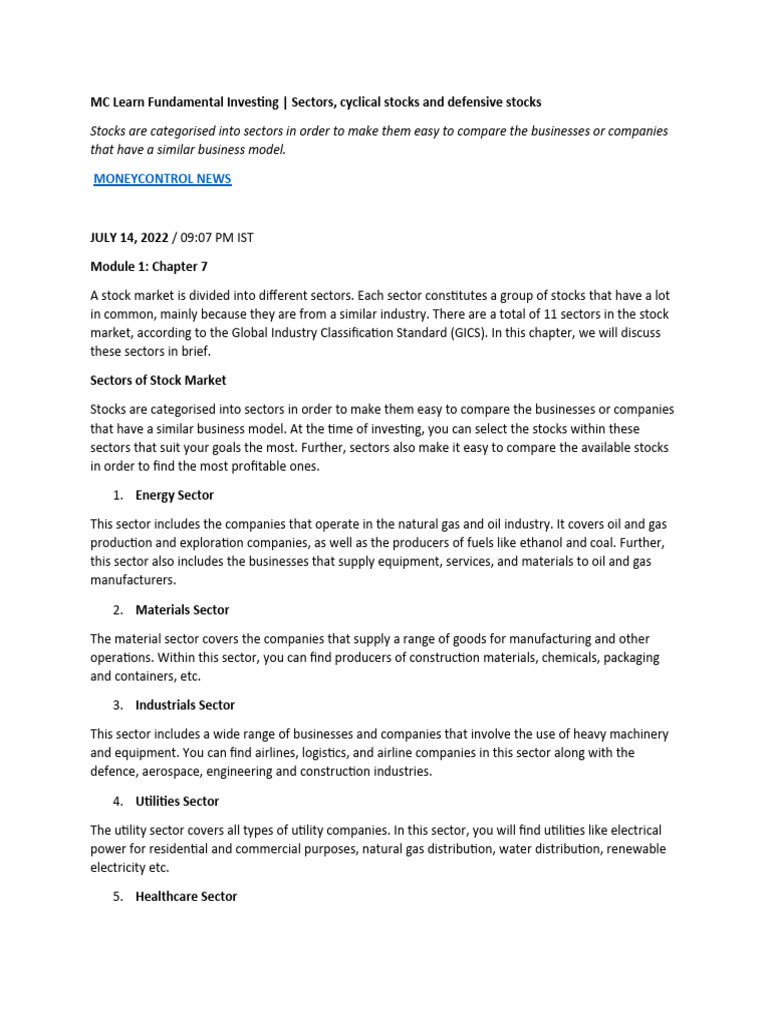 MC Learn Fundamental Investing | Sectors, cyclical stocks and defensive stocks

Stocks are categorised into sectors in order to make them easy to compare the businesses or companies that have a similar business model.

MONEYCONTROL NEWS

JULY 14, 2022 / 09:07 PM IST

Module 1: Chapter 7

A stock market is divided into different sectors. Each sector constitutes a group of stocks that have a lot in common, mainly because they are from a similar industry. There are a total of 11 sectors in the stock market, according to the Global Industry Classification Standard (GICS). In this chapter, we will discuss these sectors in brief.

Sectors of Stock Market

Stocks are categorised into sectors in order to make them easy to compare the businesses or companies that have a similar business model. At the time of investing, you can select the stocks within these sectors that suit your goals the most. Further, sectors also make it easy to compare the available stocks in order to find the most profitable ones.

1. Energy Sector

This sector includes the companies that operate in the natural gas and oil industry. It covers oil and gas production and exploration companies, as well as the producers of fuels like ethanol and coal. Further, this sector also includes the businesses that supply equipment, services, and materials to oil and gas manufacturers.

2. Materials Sector

The material sector covers the companies that supply a range of goods for manufacturing and other operations. Within this sector, you can find producers of construction materials, chemicals, packaging and containers, etc.

3. Industrials Sector

This sector includes a wide range of businesses and companies that involve the use of heavy machinery and equipment. You can find airlines, logistics, and airline companies in this sector along with the defence, aerospace, engineering and construction industries.

4. Utilities Sector

The utility sector covers all types of utility companies. In this sector, you will find utilities like electrical power for residential and commercial purposes, natural gas distribution, water distribution, renewable electricity etc.

5. Healthcare Sector